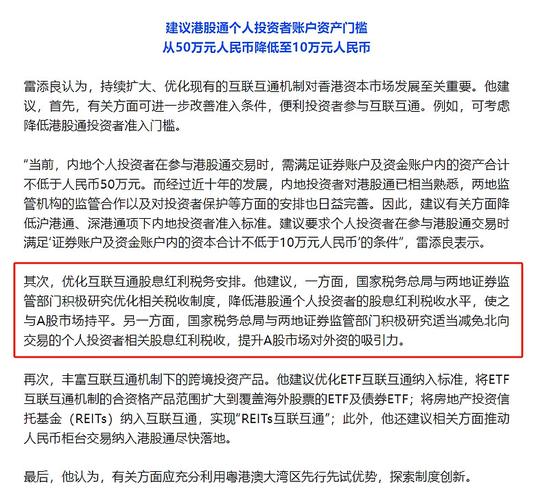 建议港股通个人投资者账户资产门槛
从50万元人民币降低至10万元人民币

雷添良认为，持续扩大、优化现有的互联互通机制对香港资本市场发展至关重要。他建议，首先，有关方面可进一步改善准入条件，便利投资者参与互联互通。例如，可考虑降低港股通投资者准入门槛。

“当前，内地个人投资者在参与港股通交易时，需满足证券账户及资金账户内的资产合计不低于人民币50万元。而经过近十年的发展，内地投资者对港股通已相当熟悉，两地监管机构的监管合作以及对投资者保护等方面的安排也日益完善。因此，建议有关方面降低沪港通、深港通项下内地投资者准入标准。建议要求个人投资者在参与港股通交易时满足‘证券账户及资金账户内的资本合计不低于10万元人民币’的条件”，雷添良表示。

其次，优化互联互通股息红利税务安排。他建议，一方面，国家税务总局与两地证券监管部门积极研究优化相关税收制度，降低港股通个人投资者的股息红利税收水平，使之与A股市场持平。另一方面，国家税务总局与两地证券监管部门积极研究适当减免北向交易的个人投资者相关股息红利税收，提升A股市场对外资的吸引力。

再次，丰富互联互通机制下的跨境投资产品。他建议优化ETF互联互通纳入标准，将ETF互联互通机制的合资格产品范围扩大到覆盖海外股票的ETF及债券ETF；将房地产投资信托基金（REITs）纳入互联互通，实现“REITs互联互通”；此外，他还建议相关方面推动人民币柜台交易纳入港股通尽快落地。

最后，他认为，有关方面应充分利用粤港澳大湾区先行先试优势，探索制度创新。